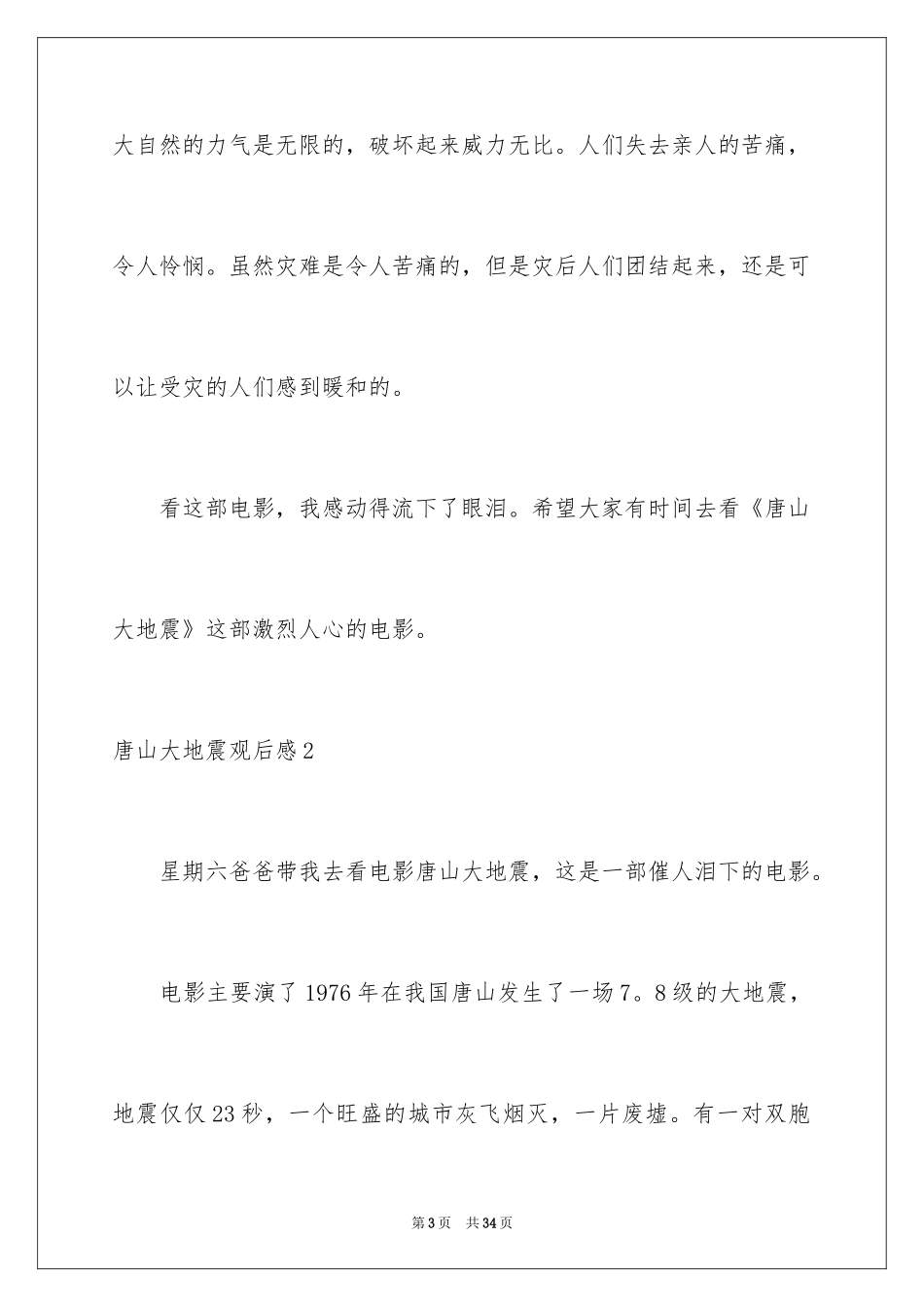 大自然的力气是无限的，破坏起来威力无比。人们失去亲人的苦痛，令人怜悯。虽然灾难是令人苦痛的，但是灾后人们团结起来，还是可以让受灾的人们感到暖和的。

看这部电影，我感动得流下了眼泪。希望大家有时间去看《唐山大地震》这部激烈人心的电影。

唐山大地震观后感2

星期六爸爸带我去看电影唐山大地震，这是一部催人泪下的电影。

电影主要演了1976年在我国唐山发生了一场7。8级的大地震，地震仅仅23秒，一个旺盛的城市灰飞烟灭，一片废墟。有一对双胞

第3页　共34页